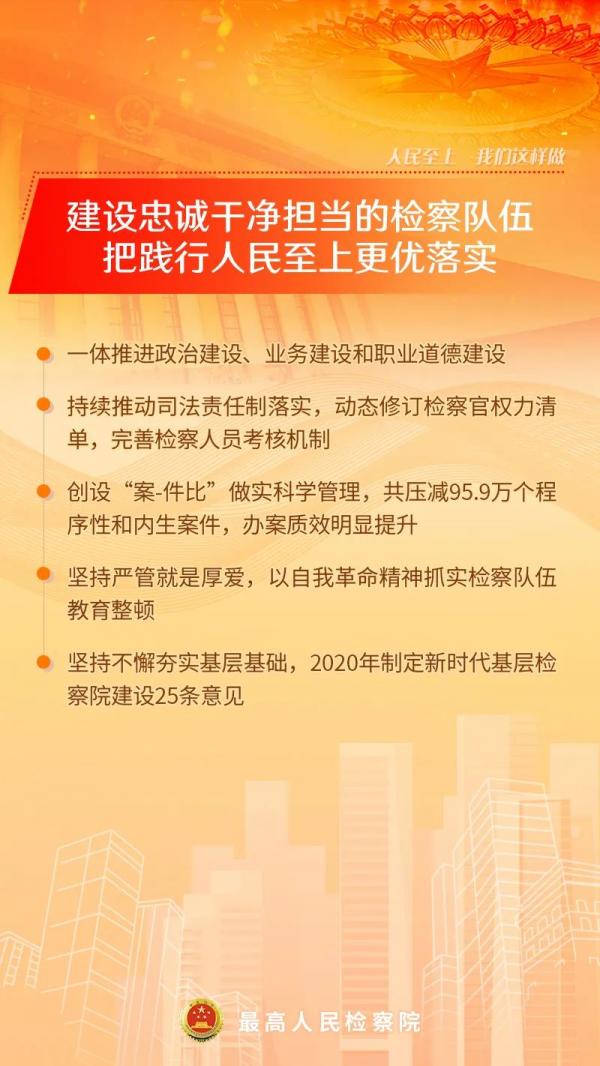 人民至上 我们这样做

建设忠诚干净担当的检察队伍
把践行人民至上更优落实

一体推进政治建设、业务建设和职业道德建设

持续推动司法责任制落实，动态修订检察官权力清单，完善检察人员考核机制

创设“案-件比”做实科学管理，共压减95.9万个程序性和内生案件，办案质效明显提升

坚持严管就是厚爱，以自我革命精神抓实检察队伍教育整顿

坚持不懈夯实基层基础，2020年制定新时代基层检察院建设25条意见

最高人民检察院